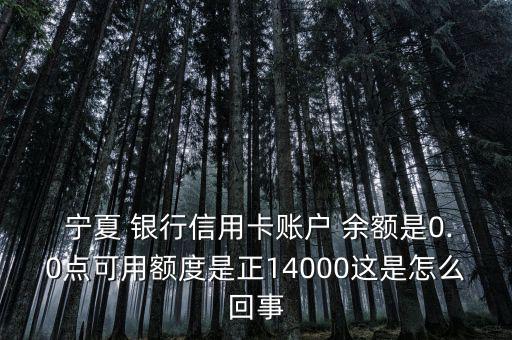 宁夏 银行信用卡账户 余额是0.0点可用额度是正14000这是怎么回事